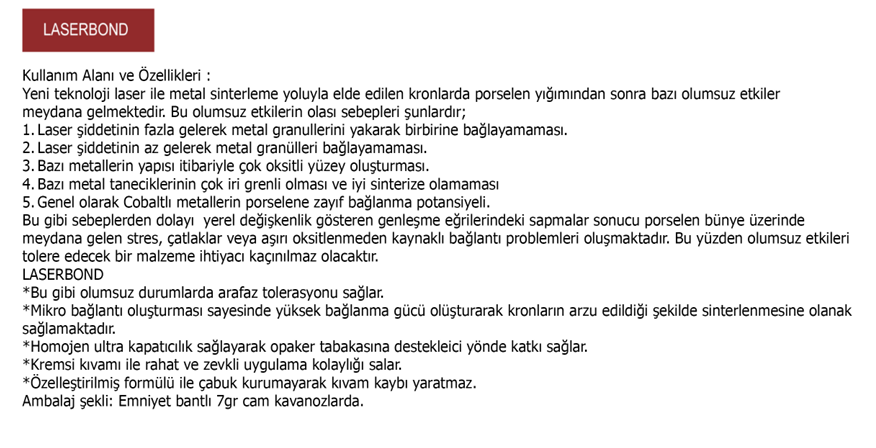 LASERBOND

Kullanım Alanı ve Özellikleri :
Yeni teknoloji laser ile metal sinterleme yoluyla elde edilen kronlarda porselen yığımından sonra bazı olumsuz etkiler meydana gelmektedir. Bu olumsuz etkilerin olası sebepleri şunlardır;
1. Laser şiddetinin fazla gelerek metal granullerini yakarak birbirine bağlayamaması.
2. Laser şiddetinin az gelerek metal granülleri bağlayamaması.
3. Bazı metallerin yapısı itibariyle çok oksitli yüzey oluşturması.
4. Bazı metal taneciklerinin çok iri grenli olması ve iyi sinterize olamaması
5. Genel olarak Cobaltlı metallerin porselene zayıf bağlanma potansiyeli.
Bu gibi sebeplerden dolayı yerel değişkenlik gösteren genleşme eğrilerindeki sapmalar sonucu porselen bünye üzerinde meydana gelen stres, çatlaklar veya aşırı oksitlenmeden kaynaklı bağlantı problemleri oluşmaktadır. Bu yüzden olumsuz etkileri tolere edecek bir malzeme ihtiyacı kaçınılmaz olacaktır.
LASERBOND
*Bu gibi olumsuz durumlarda arafaz tolerasyonu sağlar.
*Mikro bağlantı oluşturması sayesinde yüksek bağlanma gücü olüşturarak kronların arzu edildiği şekilde sinterlenmesine olanak sağlamaktadır.
*Homojen ultra kapatıcılık sağlayarak opaker tabakasına destekleici yönde katkı sağlar.
*Kremsi kıvamı ile rahat ve zevkli uygulama kolaylığı salar.
*Özelleştirilmiş formülü ile çabuk kurumayarak kıvam kaybı yaratmaz.
Ambalaj şekli: Emniyet bantlı 7gr cam kavanozlarda.